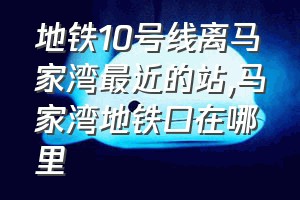 地铁10号线离马家湾最近的站,马家湾地铁口在哪里